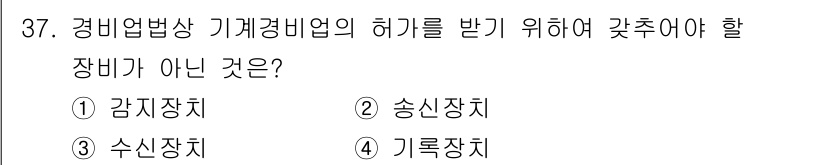 37. 경비업법상 기계경비업의 허가를 받기 위하여 갖추어야 할 장비가 아닌 것은?

① 감지장치 ② 송신장치

③ 수신장치 ④ 기록장치